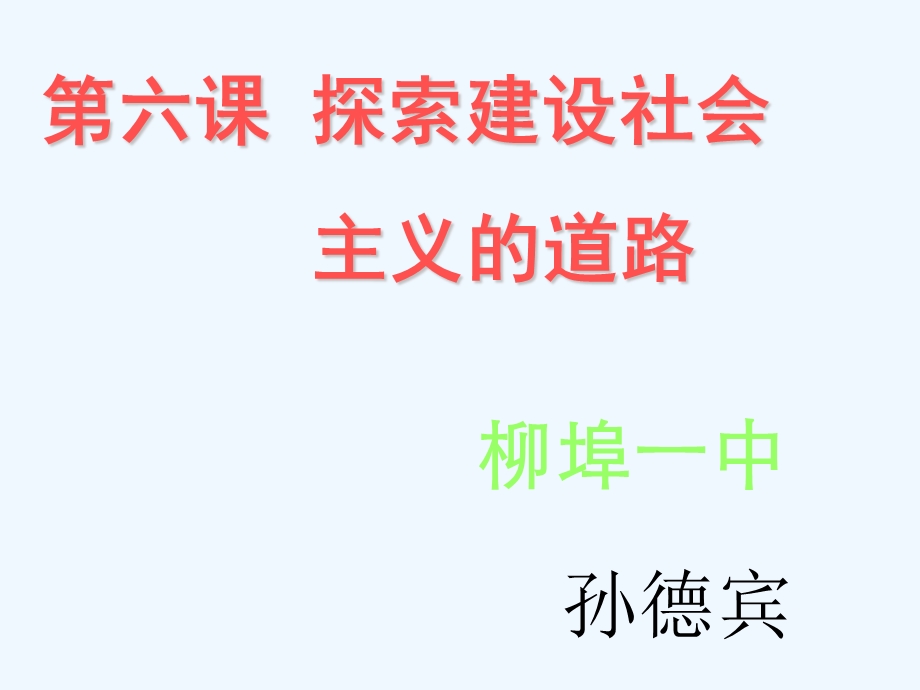 第六课  探索建设社会主义的道路

柳埠一中

孙德宾